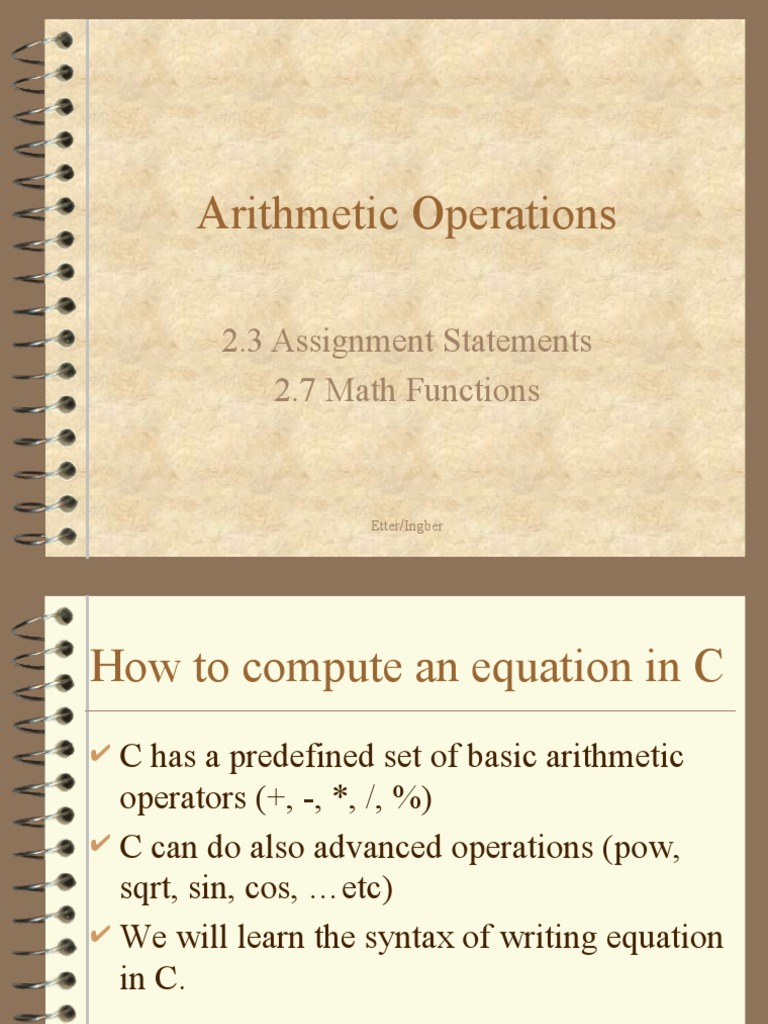 Arithmetic Operations

2.3 Assignment Statements
2.7 Math Functions

Etter/Ingber

How to compute an equation in C

✔ C has a predefined set of basic arithmetic operators (+, -, *, /, %)
✔ C can do also advanced operations (pow, sqrt, sin, cos, …etc)
✔ We will learn the syntax of writing equation in C.